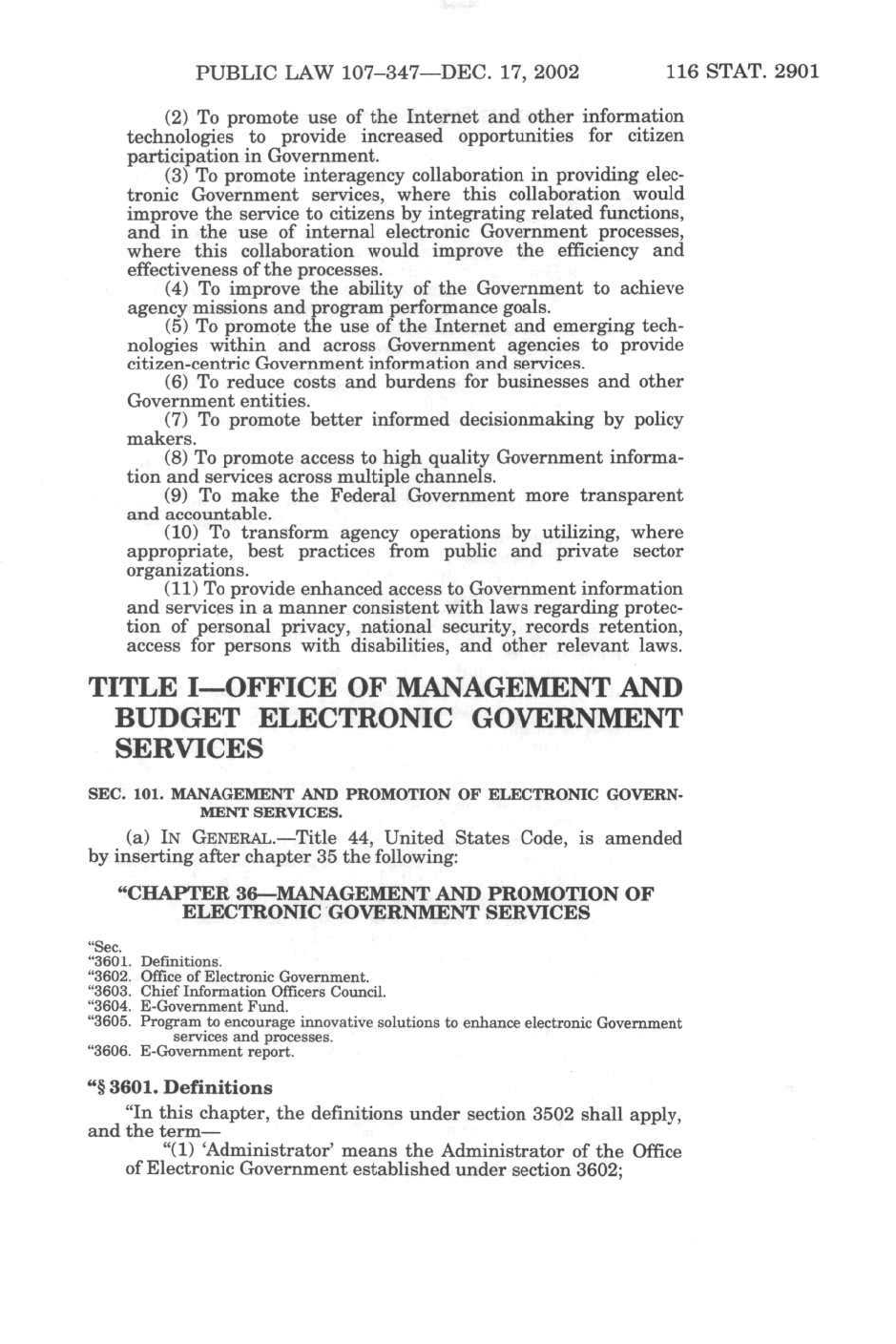 PUBLIC LAW 107–347—DEC. 17, 2002 116 STAT. 2901

(2) To promote use of the Internet and other information technologies to provide increased opportunities for citizen participation in Government.

(3) To promote interagency collaboration in providing electronic Government services, where this collaboration would improve the service to citizens by integrating related functions, and in the use of internal electronic Government processes, where this collaboration would improve the efficiency and effectiveness of the processes.

(4) To improve the ability of the Government to achieve agency missions and program performance goals.

(5) To promote the use of the Internet and emerging technologies within and across Government agencies to provide citizen-centric Government information and services.

(6) To reduce costs and burdens for businesses and other Government entities.

(7) To promote better informed decisionmaking by policy makers.

(8) To promote access to high quality Government information and services across multiple channels.

(9) To make the Federal Government more transparent and accountable.

(10) To transform agency operations by utilizing, where appropriate, best practices from public and private sector organizations.

(11) To provide enhanced access to Government information and services in a manner consistent with laws regarding protection of personal privacy, national security, records retention, access for persons with disabilities, and other relevant laws.

TITLE I—OFFICE OF MANAGEMENT AND BUDGET ELECTRONIC GOVERNMENT SERVICES

SEC. 101. MANAGEMENT AND PROMOTION OF ELECTRONIC GOVERNMENT SERVICES.

(a) IN GENERAL.—Title 44, United States Code, is amended by inserting after chapter 35 the following:

“CHAPTER 36—MANAGEMENT AND PROMOTION OF ELECTRONIC GOVERNMENT SERVICES

“Sec.
“3601. Definitions.
“3602. Office of Electronic Government.
“3603. Chief Information Officers Council.
“3604. E-Government Fund.
“3605. Program to encourage innovative solutions to enhance electronic Government services and processes.
“3606. E-Government report.

“§ 3601. Definitions

“In this chapter, the definitions under section 3502 shall apply, and the term—

“(1) ‘Administrator’ means the Administrator of the Office of Electronic Government established under section 3602;